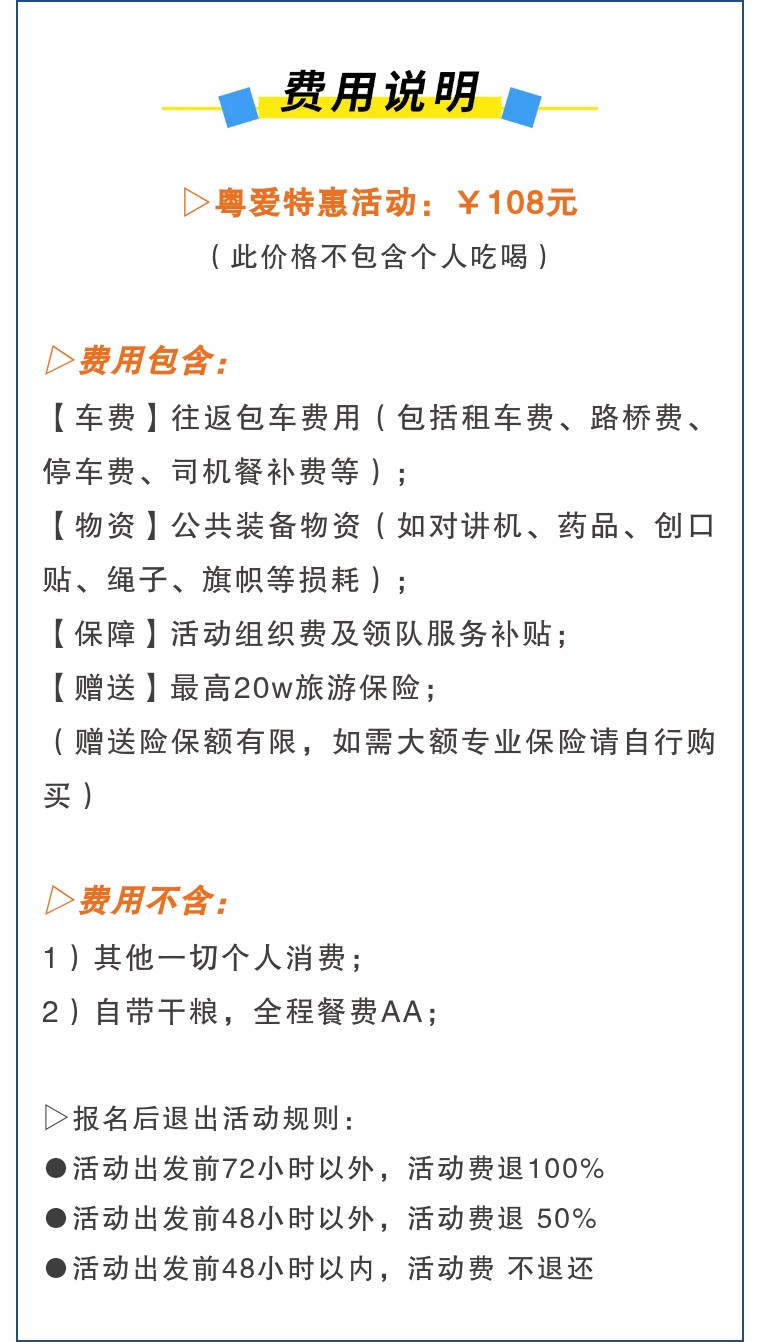 费用说明

▷粤爱特惠活动：¥108元
（此价格不包含个人吃喝）

▷费用包含：
【车费】往返包车费用（包括租车费、路桥费、停车费、司机餐补费等）；
【物资】公共装备物资（如对讲机、药品、创口贴、绳子、旗帜等损耗）；
【保障】活动组织费及领队服务补贴；
【赠送】最高20w旅游保险；
（赠送险保额有限，如需大额专业保险请自行购买）

▷费用不含：
1）其他一切个人消费；
2）自带干粮，全程餐费AA；

▷报名后退出活动规则：
●活动出发前72小时以外，活动费退100%
●活动出发前48小时以外，活动费退 50%
●活动出发前48小时以内，活动费 不退还